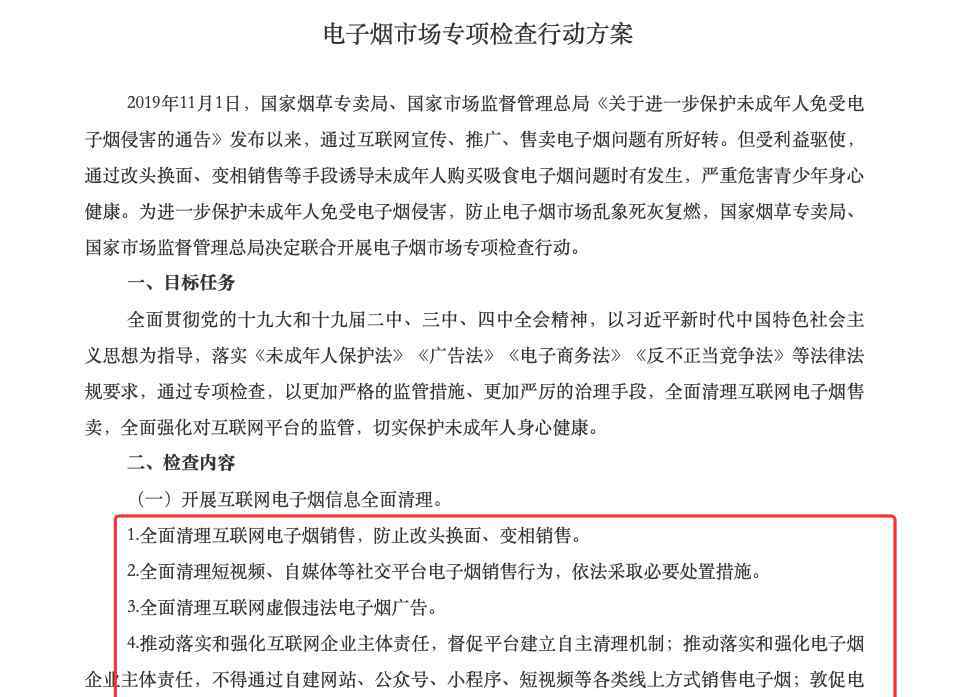 电子烟市场专项检查行动方案

2019年11月1日，国家烟草专卖局、国家市场监督管理总局《关于进一步保护未成年人免受电子烟侵害的通告》发布以来，通过互联网宣传、推广、售卖电子烟问题有所好转。但受利益驱使，通过改头换面、变相销售等手段诱导未成年人购买吸食电子烟问题时有发生，严重危害青少年身心健康。为进一步保护未成年人免受电子烟侵害，防止电子烟市场乱象死灰复燃，国家烟草专卖局、国家市场监督管理总局决定联合开展电子烟市场专项检查行动。

一、目标任务

全面贯彻党的十九大和十九届二中、三中、四中全会精神，以习近平新时代中国特色社会主义思想为指导，落实《未成年人保护法》《广告法》《电子商务法》《反不正当竞争法》等法律法规要求，通过专项检查，以更加严格的监管措施、更加严厉的治理手段，全面清理互联网电子烟售卖，全面强化对互联网平台的监管，切实保护未成年人身心健康。

二、检查内容

（一）开展互联网电子烟信息全面清理。

1.全面清理互联网电子烟销售，防止改头换面、变相销售。

2.全面清理短视频、自媒体等社交平台电子烟销售行为，依法采取必要处置措施。

3.全面清理互联网虚假违法电子烟广告。

4.推动落实和强化互联网企业主体责任，督促平台建立自主清理机制；推动落实和强化电子烟企业主体责任，不得通过自建网站、公众号、小程序、短视频等各类线上方式销售电子烟；敦促电